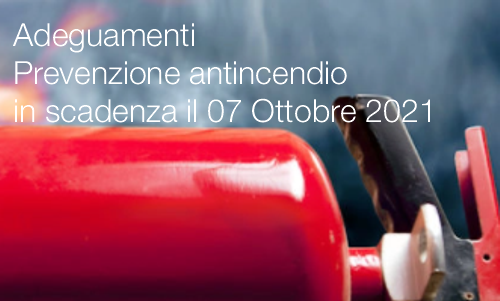 Adeguamenti
Prevenzione antincendio
in scadenza il 07 Ottobre 2021